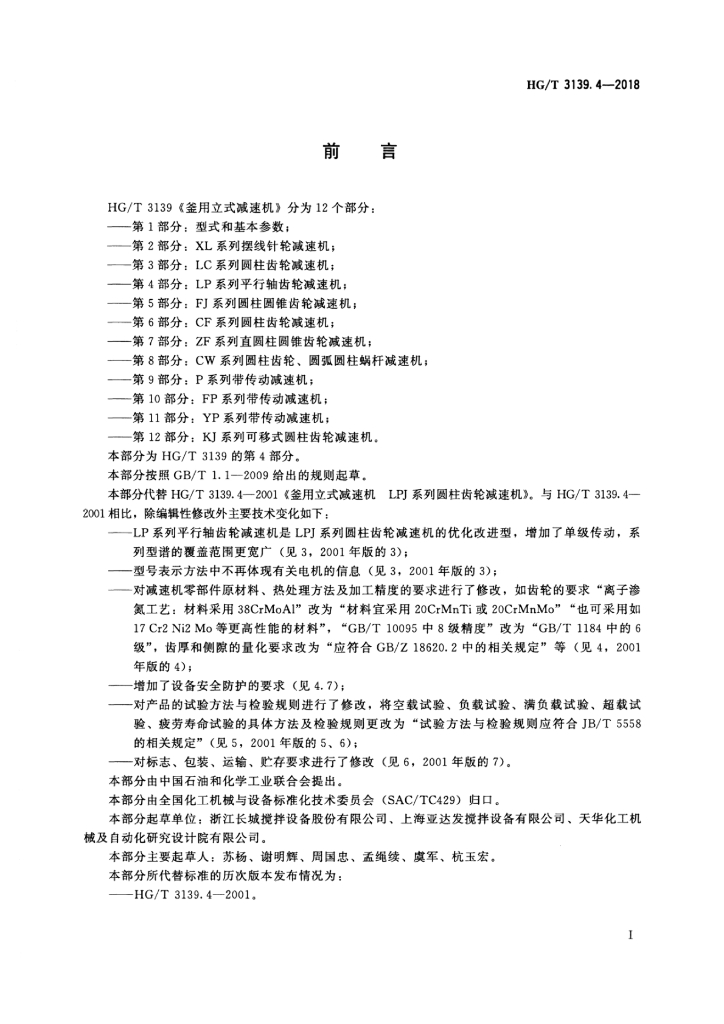 HG/T 3139.4—2018

前　言

HG/T 3139《釜用立式减速机》分为12个部分：
——第1部分：型式和基本参数；
——第2部分：XL系列摆线针轮减速机；
——第3部分：LC系列圆柱齿轮减速机；
——第4部分：LP系列平行轴齿轮减速机；
——第5部分：FJ系列圆柱圆锥齿轮减速机；
——第6部分：CF系列圆柱齿轮减速机；
——第7部分：ZF系列直圆柱圆锥齿轮减速机；
——第8部分：CW系列圆柱齿轮、圆弧圆柱蜗杆减速机；
——第9部分：P系列带传动减速机；
——第10部分：FP系列带传动减速机；
——第11部分：YP系列带传动减速机；
——第12部分：KJ系列可移式圆柱齿轮减速机。
本部分为HG/T 3139的第4部分。
本部分按照GB/T 1.1—2009给出的规则起草。
本部分代替HG/T 3139.4—2001《釜用立式减速机　LPJ系列圆柱齿轮减速机》。与HG/T 3139.4—2001相比，除编辑性修改外主要技术变化如下：
——LP系列平行轴齿轮减速机是LPJ系列圆柱齿轮减速机的优化改进型，增加了单级传动，系列型谱的覆盖范围更宽广（见3，2001年版的3）；
——型号表示方法中不再体现有关电机的信息（见3，2001年版的3）；
——对减速机零部件原材料、热处理方法及加工精度的要求进行了修改，如齿轮的要求“离子渗氮工艺：材料采用38CrMoAl”改为“材料宜采用20CrMnTi或20CrMnMo”“也可采用如17 Cr2 Ni2 Mo等更高性能的材料”，“GB/T 10095中8级精度”改为“GB/T 1184中的6级”，齿厚和侧隙的量化要求改为“应符合GB/Z 18620.2中的相关规定”等（见4，2001年版的4）；
——增加了设备安全防护的要求（见4.7）；
——对产品的试验方法与检验规则进行了修改，将空载试验、负载试验、满负载试验、超载试验、疲劳寿命试验的具体方法及检验规则更改为“试验方法与检验规则应符合JB/T 5558的相关规定”（见5，2001年版的5、6）；
——对标志、包装、运输、贮存要求进行了修改（见6，2001年版的7）。
本部分由中国石油和化学工业联合会提出。
本部分由全国化工机械与设备标准化技术委员会（SAC/TC429）归口。
本部分起草单位：浙江长城搅拌设备股份有限公司、上海亚达发搅拌设备有限公司、天华化工机械及自动化研究设计院有限公司。
本部分主要起草人：苏杨、谢明辉、周国忠、孟绳续、虞军、杭玉宏。
本部分所代替标准的历次版本发布情况为：
——HG/T 3139.4—2001。

I